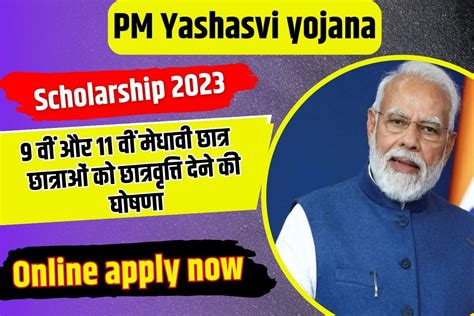 PM Yashasvi yojana

Scholarship 2023

9 वीं और 11 वीं मेधावी छात्र छात्राओं को छात्रवृत्ति देने की घोषणा

Online apply now